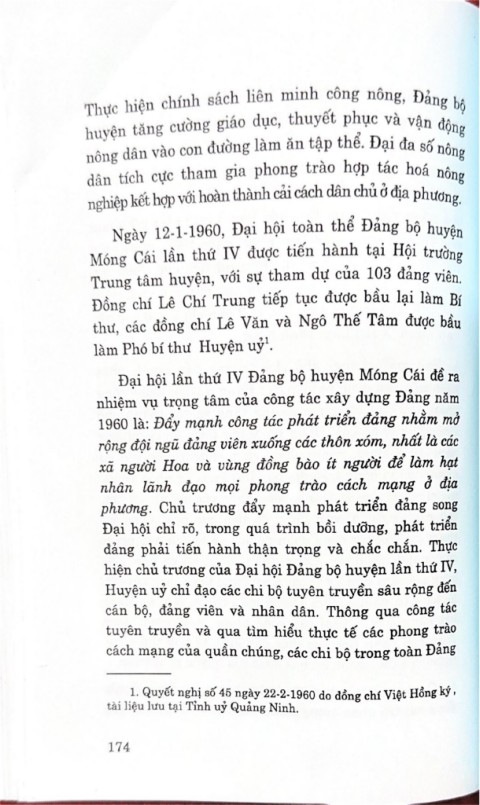 Thực hiện chính sách liên minh công nông, Đảng bộ huyện tăng cường giáo dục, thuyết phục và vận động nông dân vào con đường làm ăn tập thể. Đại đa số nông dân tích cực tham gia phong trào hợp tác hoá nông nghiệp kết hợp với hoàn thành cải cách dân chủ ở địa phương.

Ngày 12-1-1960, Đại hội toàn thể Đảng bộ huyện Móng Cái lần thứ IV được tiến hành tại Hội trường Trung tâm huyện, với sự tham dự của 103 đảng viên. Đồng chí Lê Chí Trung tiếp tục được bầu lại làm Bí thư, các đồng chí Lê Văn và Ngô Thế Tâm được bầu làm Phó bí thư Huyện uỷ$^1$.

Đại hội lần thứ IV Đảng bộ huyện Móng Cái đề ra nhiệm vụ trọng tâm của công tác xây dựng Đảng năm 1960 là: Đẩy mạnh công tác phát triển đảng nhằm mở rộng đội ngũ đảng viên xuống các thôn xóm, nhất là các xã người Hoa và vùng đồng bào ít người để làm hạt nhân lãnh đạo mọi phong trào cách mạng ở địa phương. Chủ trương đẩy mạnh phát triển đảng song Đại hội chỉ rõ, trong quá trình bồi dưỡng, phát triển đảng phải tiến hành thận trọng và chắc chắn. Thực hiện chủ trương của Đại hội Đảng bộ huyện lần thứ IV, Huyện uỷ chỉ đạo các chi bộ tuyên truyền sâu rộng đến cán bộ, đảng viên và nhân dân. Thông qua công tác tuyên truyền và qua tìm hiểu thực tế các phong trào cách mạng của quần chúng, các chi bộ trong toàn Đảng

1. Quyết nghị số 45 ngày 22-2-1960 do đồng chí Việt Hồng ký, tài liệu lưu tại Tỉnh uỷ Quảng Ninh.

174